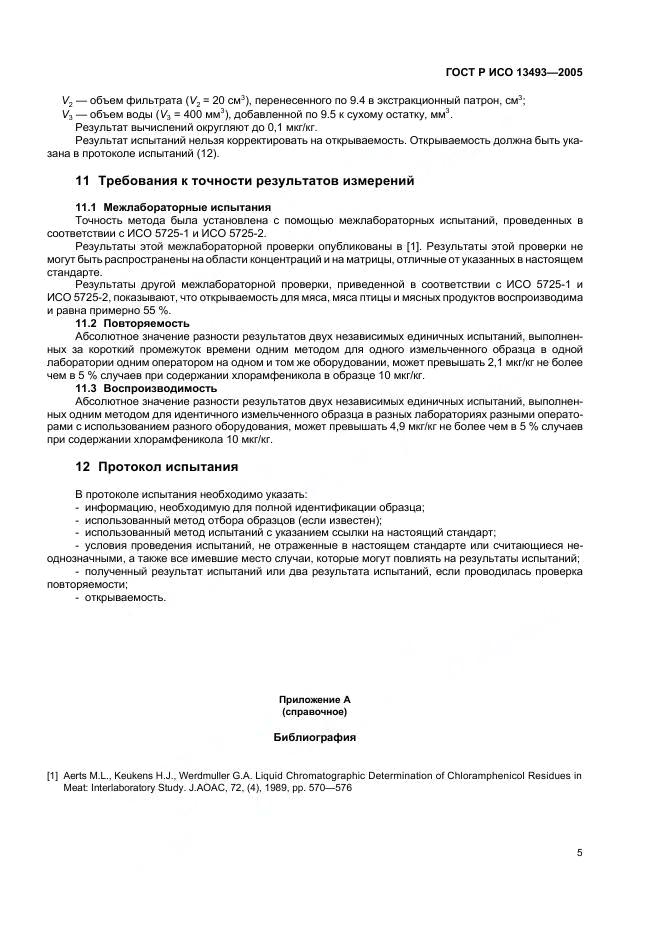 ГОСТ Р ИСО 13493—2005

$V_2$ — объем фильтрата ($V_2$ = 20 см$^3$), перенесенного по 9.4 в экстракционный патрон, см$^3$;
$V_3$ — объем воды ($V_3$ = 400 мм$^3$), добавленной по 9.5 к сухому остатку, мм$^3$.
Результат вычислений округляют до 0,1 мкг/кг.
Результат испытаний нельзя корректировать на открываемость. Открываемость должна быть указана в протоколе испытаний (12).

11 Требования к точности результатов измерений

11.1 Межлабораторные испытания
Точность метода была установлена с помощью межлабораторных испытаний, проведенных в соответствии с ИСО 5725-1 и ИСО 5725-2.
Результаты этой межлабораторной проверки опубликованы в [1]. Результаты этой проверки не могут быть распространены на области концентраций и на матрицы, отличные от указанных в настоящем стандарте.
Результаты другой межлабораторной проверки, приведенной в соответствии с ИСО 5725-1 и ИСО 5725-2, показывают, что открываемость для мяса, мяса птицы и мясных продуктов воспроизводима и равна примерно 55 %.
11.2 Повторяемость
Абсолютное значение разности результатов двух независимых единичных испытаний, выполненных за короткий промежуток времени одним методом для одного измельченного образца в одной лаборатории одним оператором на одном и том же оборудовании, может превышать 2,1 мкг/кг не более чем в 5 % случаев при содержании хлорамфеникола в образце 10 мкг/кг.
11.3 Воспроизводимость
Абсолютное значение разности результатов двух независимых единичных испытаний, выполненных одним методом для идентичного измельченного образца в разных лабораториях разными операторами с использованием разного оборудования, может превышать 4,9 мкг/кг не более чем в 5 % случаев при содержании хлорамфеникола 10 мкг/кг.

12 Протокол испытания

В протоколе испытания необходимо указать:
- информацию, необходимую для полной идентификации образца;
- использованный метод отбора образцов (если известен);
- использованный метод испытаний с указанием ссылки на настоящий стандарт;
- условия проведения испытаний, не отраженные в настоящем стандарте или считающиеся неоднозначными, а также все имевшие место случаи, которые могут повлиять на результаты испытаний;
- полученный результат испытаний или два результата испытаний, если проводилась проверка повторяемости;
- открываемость.

Приложение А
(справочное)

Библиография

[1] Aerts M.L., Keukens H.J., Werdmuller G.A. Liquid Chromatographic Determination of Chloramphenicol Residues in Meat: Interlaboratory Study. J.AOAC, 72, (4), 1989, pp. 570—576

5